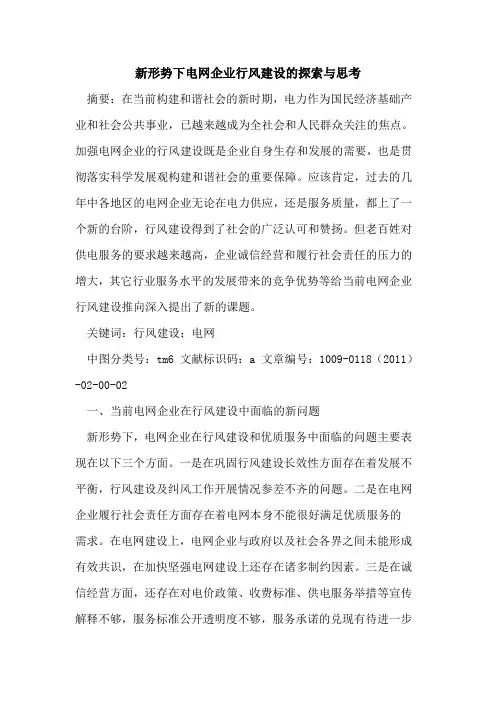 新形势下电网企业行风建设的探索与思考

摘要：在当前构建和谐社会的新时期，电力作为国民经济基础产业和社会公共事业，已越来越成为全社会和人民群众关注的焦点。加强电网企业的行风建设既是企业自身生存和发展的需要，也是贯彻落实科学发展观构建和谐社会的重要保障。应该肯定，过去的几年中各地区的电网企业无论在电力供应，还是服务质量，都上了一个新的台阶，行风建设得到了社会的广泛认可和赞扬。但老百姓对供电服务的要求越来越高，企业诚信经营和履行社会责任的压力的增大，其它行业服务水平的发展带来的竞争优势等给当前电网企业行风建设推向深入提出了新的课题。

关键词：行风建设；电网

中图分类号：tm6 文献标识码：a 文章编号：1009-0118（2011）-02-00-02

一、当前电网企业在行风建设中面临的新问题

新形势下，电网企业在行风建设和优质服务中面临的问题主要表现在以下三个方面。一是在巩固行风建设长效性方面存在着发展不平衡，行风建设及纠风工作开展情况参差不齐的问题。二是在电网企业履行社会责任方面存在着电网本身不能很好满足优质服务的需求。在电网建设上，电网企业与政府以及社会各界之间未能形成有效共识，在加快坚强电网建设上还存在诸多制约因素。三是在诚信经营方面，还存在对电价政策、收费标准、供电服务举措等宣传解释不够，服务标准公开透明度不够，服务承诺的兑现有待进一步